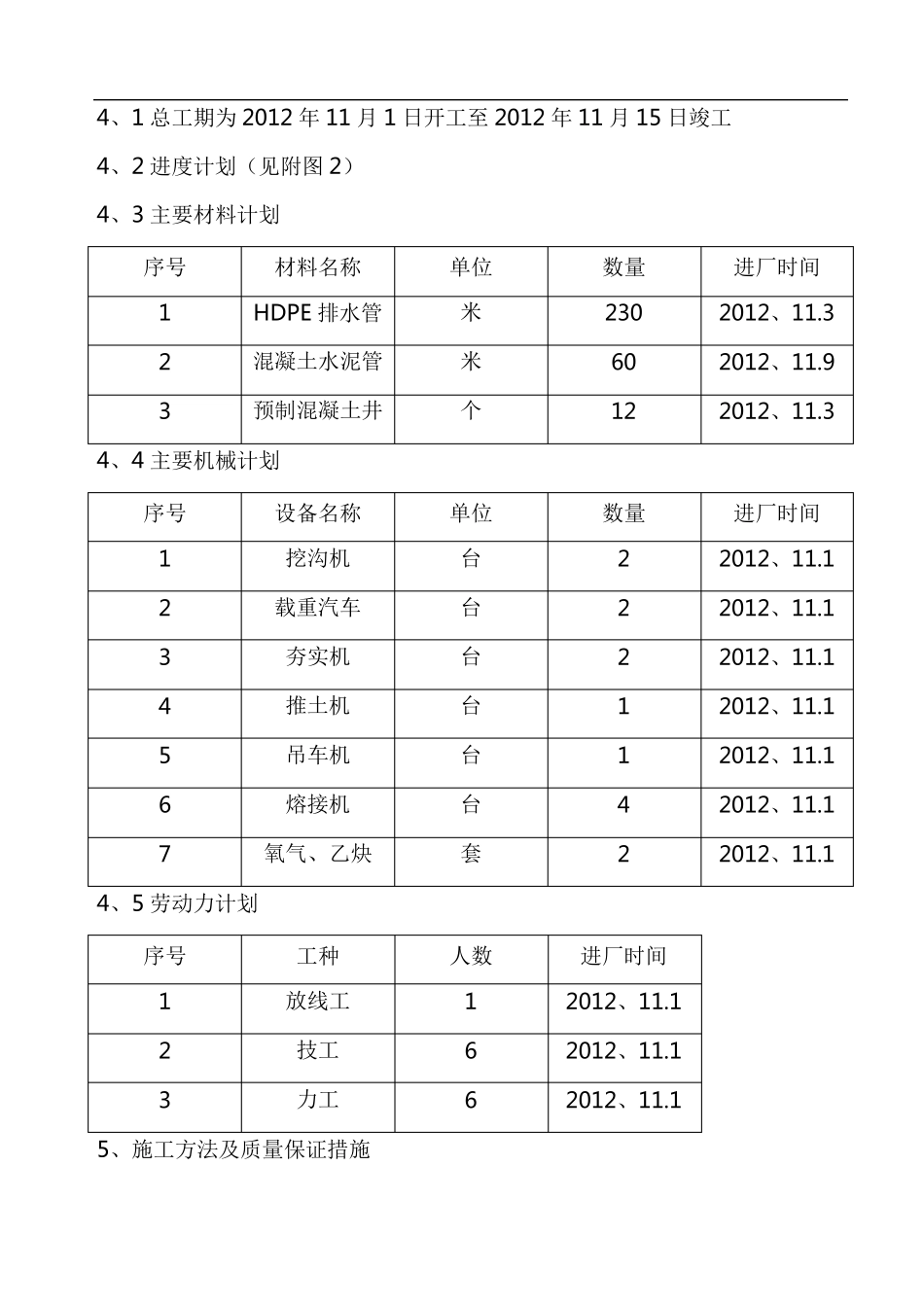 4、1 总工期为 2012 年 11 月 1 日开工至 2012 年 11 月 15 日竣工

4、2 进度计划（见附图 2）

4、3 主要材料计划

| 序号 | 材料名称 | 单位 | 数量 | 进厂时间 |
|---|---|---|---|---|
| 1 | HDPE 排水管 | 米 | 230 | 2012、11.3 |
| 2 | 混凝土水泥管 | 米 | 60 | 2012、11.9 |
| 3 | 预制混凝土井 | 个 | 12 | 2012、11.3 |

4、4 主要机械计划

| 序号 | 设备名称 | 单位 | 数量 | 进厂时间 |
|---|---|---|---|---|
| 1 | 挖沟机 | 台 | 2 | 2012、11.1 |
| 2 | 载重汽车 | 台 | 2 | 2012、11.1 |
| 3 | 夯实机 | 台 | 2 | 2012、11.1 |
| 4 | 推土机 | 台 | 1 | 2012、11.1 |
| 5 | 吊车机 | 台 | 1 | 2012、11.1 |
| 6 | 熔接机 | 台 | 4 | 2012、11.1 |
| 7 | 氧气、乙炔 | 套 | 2 | 2012、11.1 |

4、5 劳动力计划

| 序号 | 工种 | 人数 | 进厂时间 |
|---|---|---|---|
| 1 | 放线工 | 1 | 2012、11.1 |
| 2 | 技工 | 6 | 2012、11.1 |
| 3 | 力工 | 6 | 2012、11.1 |

5、施工方法及质量保证措施